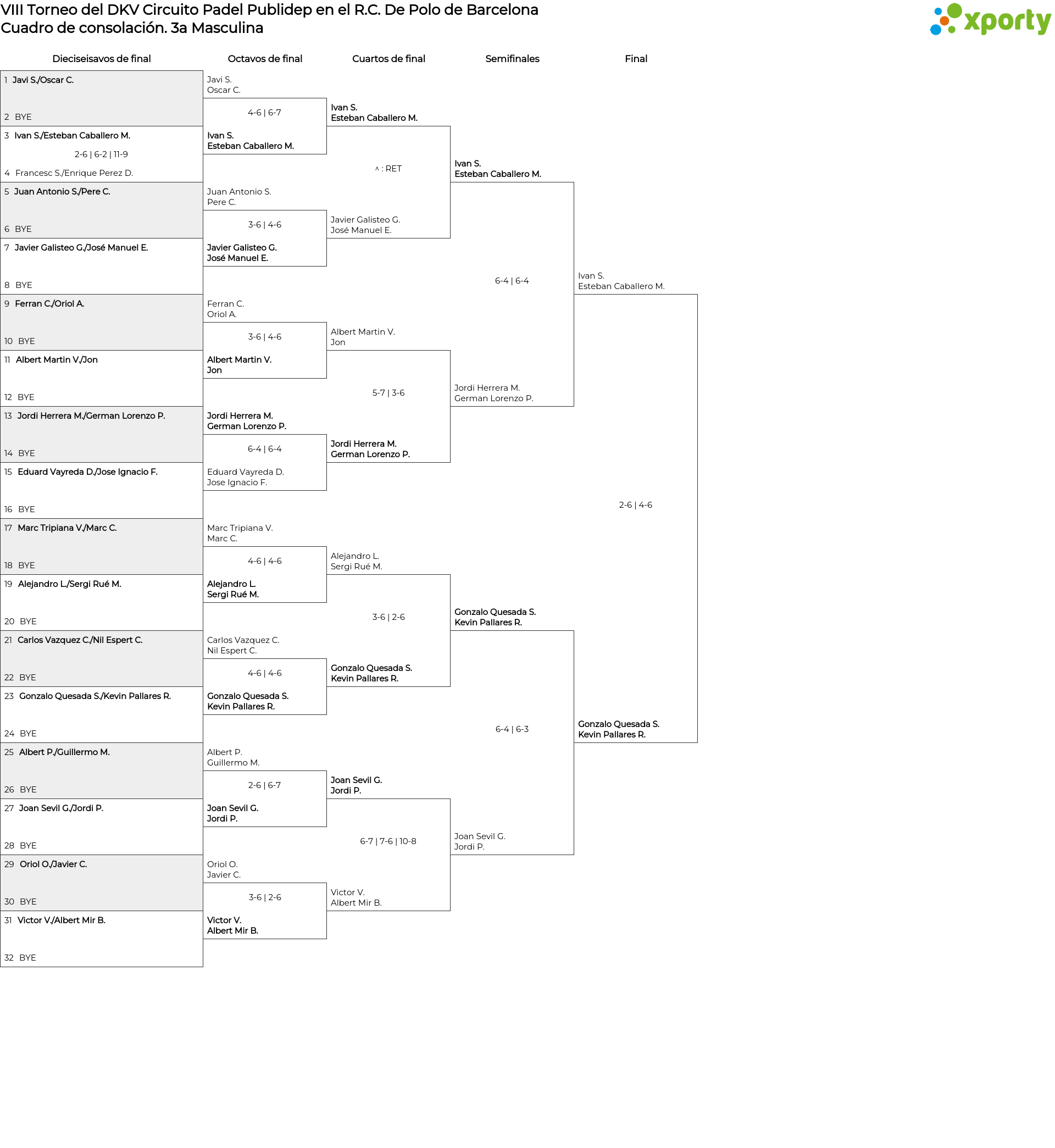 VIII Torneo del DKV Circuito Padel Publidep en el R.C. De Polo de Barcelona
Cuadro de consolación. 3a Masculina

xporty

Dieciseisavos de final

1 Javi S./Oscar C.
2 BYE
3 Ivan S./Esteban Caballero M.
2-6 | 6-2 | 11-9
4 Francesc S./Enrique Perez D.
5 Juan Antonio S./Pere C.
6 BYE
7 Javier Galisteo G./José Manuel E.
8 BYE
9 Ferran C./Oriol A.
10 BYE
11 Albert Martin V./Jon
12 BYE
13 Jordi Herrera M./German Lorenzo P.
14 BYE
15 Eduard Vayreda D./Jose Ignacio F.
16 BYE
17 Marc Tripiana V./Marc C.
18 BYE
19 Alejandro L./Sergi Rué M.
20 BYE
21 Carlos Vazquez C./Nil Espert C.
22 BYE
23 Gonzalo Quesada S./Kevin Pallares R.
24 BYE
25 Albert P./Guillermo M.
26 BYE
27 Joan Sevil G./Jordi P.
28 BYE
29 Oriol O./Javier C.
30 BYE
31 Victor V./Albert Mir B.
32 BYE

Octavos de final

Javi S.
Oscar C.
4-6 | 6-7
Ivan S.
Esteban Caballero M.
Juan Antonio S.
Pere C.
3-6 | 4-6
Javier Galisteo G.
José Manuel E.
Ferran C.
Oriol A.
3-6 | 4-6
Albert Martin V.
Jon
Jordi Herrera M.
German Lorenzo P.
6-4 | 6-4
Eduard Vayreda D.
Jose Ignacio F.
Marc Tripiana V.
Marc C.
4-6 | 4-6
Alejandro L.
Sergi Rué M.
Carlos Vazquez C.
Nil Espert C.
4-6 | 4-6
Gonzalo Quesada S.
Kevin Pallares R.
Albert P.
Guillermo M.
2-6 | 6-7
Joan Sevil G.
Jordi P.
Oriol O.
Javier C.
3-6 | 2-6
Victor V.
Albert Mir B.

Cuartos de final

Ivan S.
Esteban Caballero M.
^ : RET
Javier Galisteo G.
José Manuel E.
Albert Martin V.
Jon
5-7 | 3-6
Jordi Herrera M.
German Lorenzo P.
Alejandro L.
Sergi Rué M.
3-6 | 2-6
Gonzalo Quesada S.
Kevin Pallares R.
Joan Sevil G.
Jordi P.
6-7 | 7-6 | 10-8
Victor V.
Albert Mir B.

Semifinales

Ivan S.
Esteban Caballero M.
6-4 | 6-4
Jordi Herrera M.
German Lorenzo P.
Gonzalo Quesada S.
Kevin Pallares R.
6-4 | 6-3
Joan Sevil G.
Jordi P.

Final

Ivan S.
Esteban Caballero M.
2-6 | 4-6
Gonzalo Quesada S.
Kevin Pallares R.